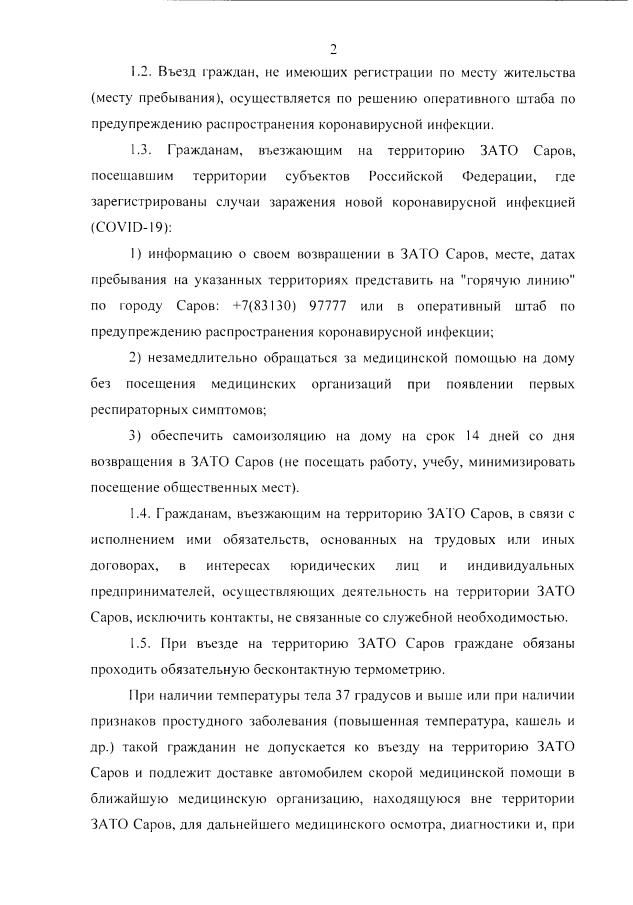 2

1.2. Въезд граждан, не имеющих регистрации по месту жительства (месту пребывания), осуществляется по решению оперативного штаба по предупреждению распространения коронавирусной инфекции.

1.3. Гражданам, въезжающим на территорию ЗАТО Саров, посещавшим территории субъектов Российской Федерации, где зарегистрированы случаи заражения новой коронавирусной инфекцией (COVID-19):

1) информацию о своем возвращении в ЗАТО Саров, месте, датах пребывания на указанных территориях представить на "горячую линию" по городу Саров: +7(83130) 97777 или в оперативный штаб по предупреждению распространения коронавирусной инфекции;

2) незамедлительно обращаться за медицинской помощью на дому без посещения медицинских организаций при появлении первых респираторных симптомов;

3) обеспечить самоизоляцию на дому на срок 14 дней со дня возвращения в ЗАТО Саров (не посещать работу, учебу, минимизировать посещение общественных мест).

1.4. Гражданам, въезжающим на территорию ЗАТО Саров, в связи с исполнением ими обязательств, основанных на трудовых или иных договорах, в интересах юридических лиц и индивидуальных предпринимателей, осуществляющих деятельность на территории ЗАТО Саров, исключить контакты, не связанные со служебной необходимостью.

1.5. При въезде на территорию ЗАТО Саров граждане обязаны проходить обязательную бесконтактную термометрию.

При наличии температуры тела 37 градусов и выше или при наличии признаков простудного заболевания (повышенная температура, кашель и др.) такой гражданин не допускается ко въезду на территорию ЗАТО Саров и подлежит доставке автомобилем скорой медицинской помощи в ближайшую медицинскую организацию, находящуюся вне территории ЗАТО Саров, для дальнейшего медицинского осмотра, диагностики и, при